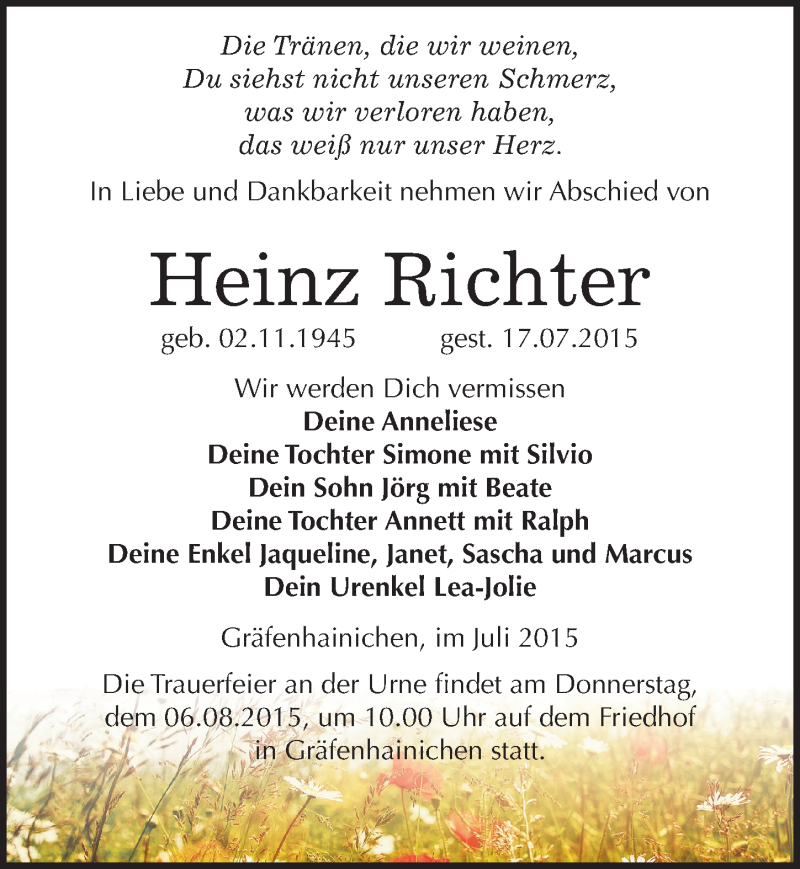 Die Tränen, die wir weinen,
Du siehst nicht unseren Schmerz,
was wir verloren haben,
das weiß nur unser Herz.

In Liebe und Dankbarkeit nehmen wir Abschied von

Heinz Richter

geb. 02.11.1945 gest. 17.07.2015

Wir werden Dich vermissen
Deine Anneliese
Deine Tochter Simone mit Silvio
Dein Sohn Jörg mit Beate
Deine Tochter Annett mit Ralph
Deine Enkel Jaqueline, Janet, Sascha und Marcus
Dein Urenkel Lea-Jolie

Gräfenhainichen, im Juli 2015

Die Trauerfeier an der Urne findet am Donnerstag, dem 06.08.2015, um 10.00 Uhr auf dem Friedhof in Gräfenhainichen statt.